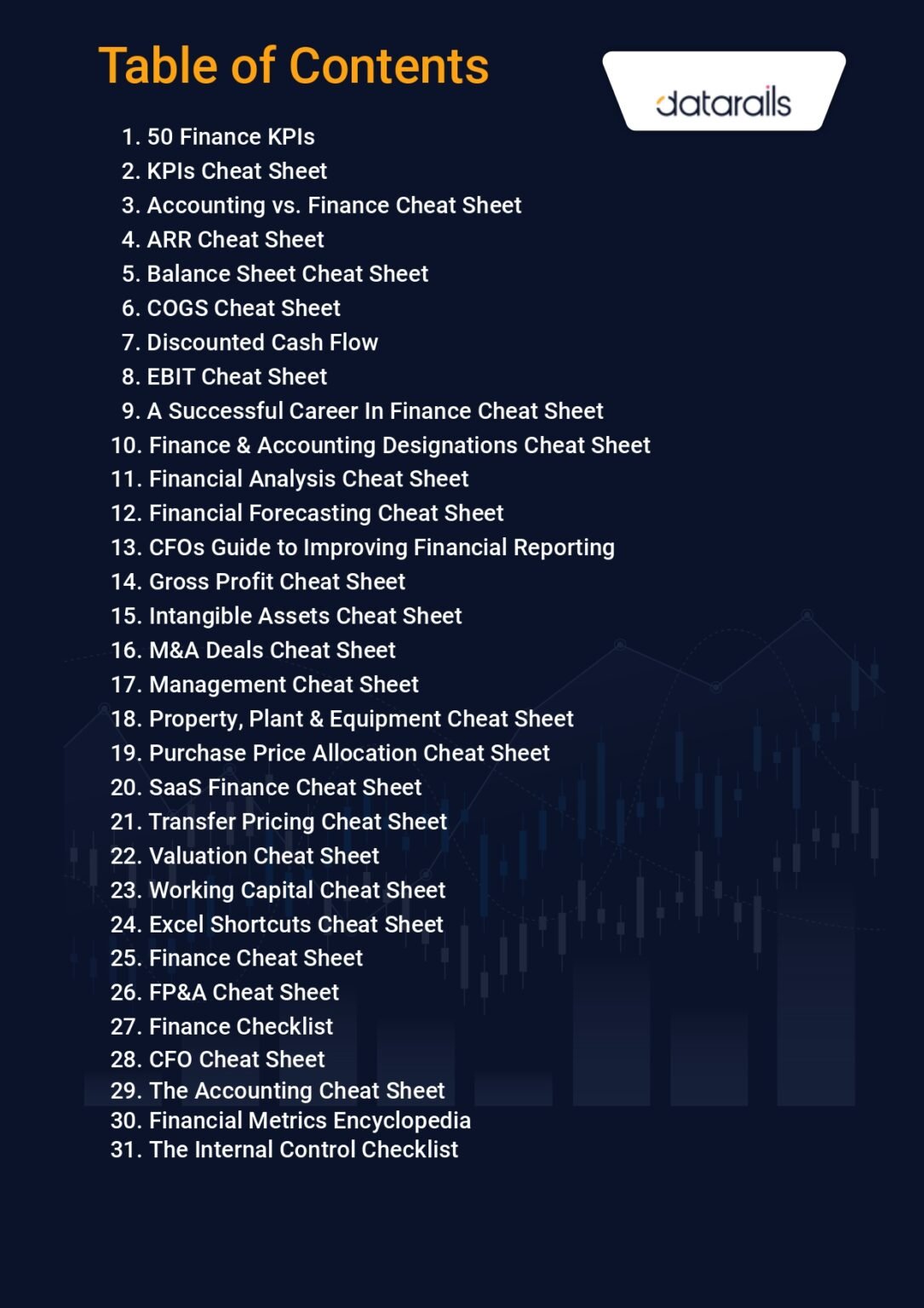 Table of Contents

datarails

1. 50 Finance KPIs
2. KPIs Cheat Sheet
3. Accounting vs. Finance Cheat Sheet
4. ARR Cheat Sheet
5. Balance Sheet Cheat Sheet
6. COGS Cheat Sheet
7. Discounted Cash Flow
8. EBIT Cheat Sheet
9. A Successful Career In Finance Cheat Sheet
10. Finance & Accounting Designations Cheat Sheet
11. Financial Analysis Cheat Sheet
12. Financial Forecasting Cheat Sheet
13. CFOs Guide to Improving Financial Reporting
14. Gross Profit Cheat Sheet
15. Intangible Assets Cheat Sheet
16. M&A Deals Cheat Sheet
17. Management Cheat Sheet
18. Property, Plant & Equipment Cheat Sheet
19. Purchase Price Allocation Cheat Sheet
20. SaaS Finance Cheat Sheet
21. Transfer Pricing Cheat Sheet
22. Valuation Cheat Sheet
23. Working Capital Cheat Sheet
24. Excel Shortcuts Cheat Sheet
25. Finance Cheat Sheet
26. FP&A Cheat Sheet
27. Finance Checklist
28. CFO Cheat Sheet
29. The Accounting Cheat Sheet
30. Financial Metrics Encyclopedia
31. The Internal Control Checklist